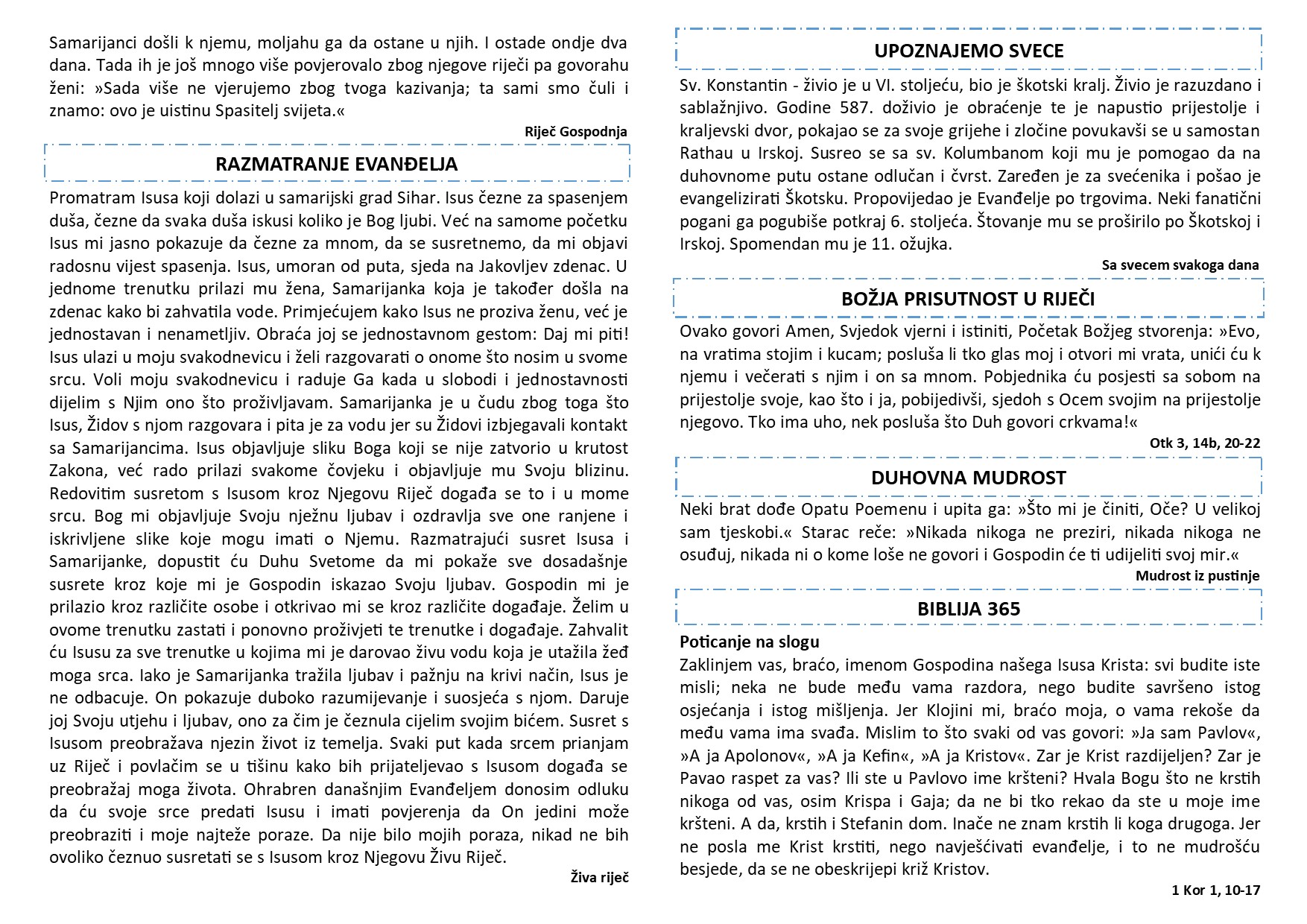 Samarijanci došli k njemu, moljahu ga da ostane u njih. I ostade ondje dva dana. Tada ih je još mnogo više povjerovalo zbog njegove riječi pa govorahu ženi: »Sada više ne vjerujemo zbog tvoga kazivanja; ta sami smo čuli i znamo: ovo je uistinu Spasitelj svijeta.«

Riječ Gospodnja

RAZMATRANJE EVANĐELJA

Promatram Isusa koji dolazi u samarijski grad Sihar. Isus čezne za spasenjem duša, čezne da svaka duša iskusi koliko je Bog ljubi. Već na samome početku Isus mi jasno pokazuje da čezne za mnom, da se susretnemo, da mi objavi radosnu vijest spasenja. Isus, umoran od puta, sjeda na Jakovljev zdenac. U jednome trenutku prilazi mu žena, Samarijanka koja je također došla na zdenac kako bi zahvatila vode. Primjećujem kako Isus ne proziva ženu, već je jednostavan i nenametljiv. Obraća joj se jednostavnom gestom: Daj mi piti! Isus ulazi u moju svakodnevicu i želi razgovarati o onome što nosim u svome srcu. Voli moju svakodnevicu i raduje Ga kada u slobodi i jednostavnosti dijelim s Njim ono što proživljavam. Samarijanka je u čudu zbog toga što Isus, Židov s njom razgovara i pita je za vodu jer su Židovi izbjegavali kontakt sa Samarijancima. Isus objavljuje sliku Boga koji se nije zatvorio u krutost Zakona, već rado prilazi svakome čovjeku i objavljuje mu Svoju blizinu. Redovitim susretom s Isusom kroz Njegovu Riječ događa se to i u mome srcu. Bog mi objavljuje Svoju nježnu ljubav i ozdravlja sve one ranjene i iskrivljene slike koje mogu imati o Njemu. Razmatrajući susret Isusa i Samarijanke, dopustit ću Duhu Svetome da mi pokaže sve dosadašnje susrete kroz koje mi je Gospodin iskazao Svoju ljubav. Gospodin mi je prilazio kroz različite osobe i otkrivao mi se kroz različite događaje. Želim u ovome trenutku zastati i ponovno proživjeti te trenutke i događaje. Zahvalit ću Isusu za sve trenutke u kojima mi je darovao živu vodu koja je utažila žeđ moga srca. Iako je Samarijanka tražila ljubav i pažnju na krivi način, Isus je ne odbacuje. On pokazuje duboko razumijevanje i suosjeća s njom. Daruje joj Svoju utjehu i ljubav, ono za čim je čeznula cijelim svojim bićem. Susret s Isusom preobražava njezin život iz temelja. Svaki put kada srcem prianjam uz Riječ i povlačim se u tišinu kako bih prijateljevao s Isusom događa se preobražaj moga života. Ohrabren današnjim Evanđeljem donosim odluku da ću svoje srce predati Isusu i imati povjerenja da On jedini može preobraziti i moje najteže poraze. Da nije bilo mojih poraza, nikad ne bih ovoliko čeznuo susretati se s Isusom kroz Njegovu Živu Riječ.

Živa riječ

UPOZNAJEMO SVECE

Sv. Konstantin - živio je u VI. stoljeću, bio je škotski kralj. Živio je razuzdano i sablažnjivo. Godine 587. doživio je obraćenje te je napustio prijestolje i kraljevski dvor, pokajao se za svoje grijehe i zločine povukavši se u samostan Rathau u Irskoj. Susreo se sa sv. Kolumbanom koji mu je pomogao da na duhovnome putu ostane odlučan i čvrst. Zaređen je za svećenika i pošao je evangelizirati Škotsku. Propovijedao je Evanđelje po trgovima. Neki fanatični pogani ga pogubiše potkraj 6. stoljeća. Štovanje mu se proširilo po Škotskoj i Irskoj. Spomendan mu je 11. ožujka.

Sa svecem svakoga dana

BOŽJA PRISUTNOST U RIJEČI

Ovako govori Amen, Svjedok vjerni i istiniti, Početak Božjeg stvorenja: »Evo, na vratima stojim i kucam; posluša li tko glas moj i otvori mi vrata, unići ću k njemu i večerati s njim i on sa mnom. Pobjednika ću posjesti sa sobom na prijestolje svoje, kao što i ja, pobijedivši, sjedoh s Ocem svojim na prijestolje njegovo. Tko ima uho, nek posluša što Duh govori crkvama!«

Otk 3, 14b, 20-22

DUHOVNA MUDROST

Neki brat dođe Opatu Poemenu i upita ga: »Što mi je činiti, Oče? U velikoj sam tjeskobi.« Starac reče: »Nikada nikoga ne preziri, nikada nikoga ne osuđuj, nikada ni o kome loše ne govori i Gospodin će ti udijeliti svoj mir.«

Mudrost iz pustinje

BIBLIJA 365

Poticanje na slogu

Zaklinjem vas, braćo, imenom Gospodina našega Isusa Krista: svi budite iste misli; neka ne bude među vama razdora, nego budite savršeno istog osjećanja i istog mišljenja. Jer Klojini mi, braćo moja, o vama rekoše da među vama ima svađa. Mislim to što svaki od vas govori: »Ja sam Pavlov«, »A ja Apolonov«, »A ja Kefin«, »A ja Kristov«. Zar je Krist razdijeljen? Zar je Pavao raspet za vas? Ili ste u Pavlovo ime kršteni? Hvala Bogu što ne krstih nikoga od vas, osim Krispa i Gaja; da ne bi tko rekao da ste u moje ime kršteni. A da, krstih i Stefanin dom. Inače ne znam krstih li koga drugoga. Jer ne posla me Krist krstiti, nego navješćivati evanđelje, i to ne mudrošću besjede, da se ne obeskrijepi križ Kristov.

1 Kor 1, 10-17